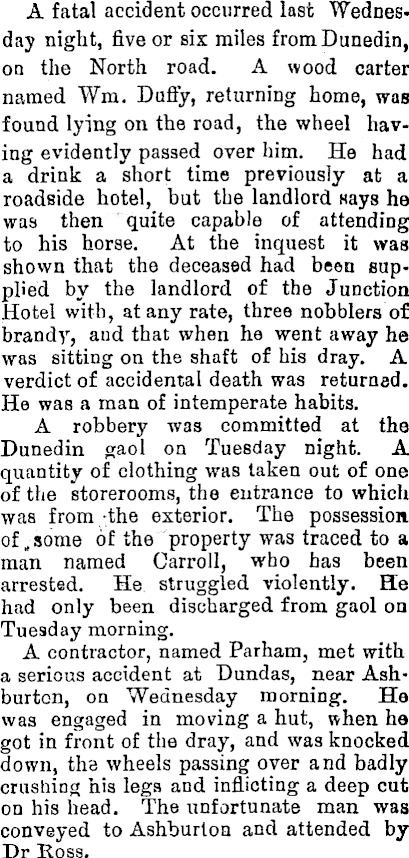 A fatal accident occurred last Wednesday night, five or six miles from Dunedin, on the North road. A wood carter named Wm. Duffy, returning home, was found lying on the road, the wheel having evidently passed over him. He had a drink a short time previously at a roadside hotel, but the landlord says he was then quite capable of attending to his horse. At the inquest it was shown that the deceased had been supplied by the landlord of the Junction Hotel with, at any rate, three nobblers of brandy, and that when he went away he was sitting on the shaft of his dray. A verdict of accidental death was returned. He was a man of intemperate habits.

A robbery was committed at the Dunedin gaol on Tuesday night. A quantity of clothing was taken out of one of the storerooms, the entrance to which was from the exterior. The possession of some of the property was traced to a man named Carroll, who has been arrested. He struggled violently. He had only been discharged from gaol on Tuesday morning.

A contractor, named Parham, met with a serious accident at Dundas, near Ashburton, on Wednesday morning. He was engaged in moving a hut, when he got in front of the dray, and was knocked down, the wheels passing over and badly crushing his legs and inflicting a deep cut on his head. The unfortunate man was conveyed to Ashburton and attended by Dr Ross.